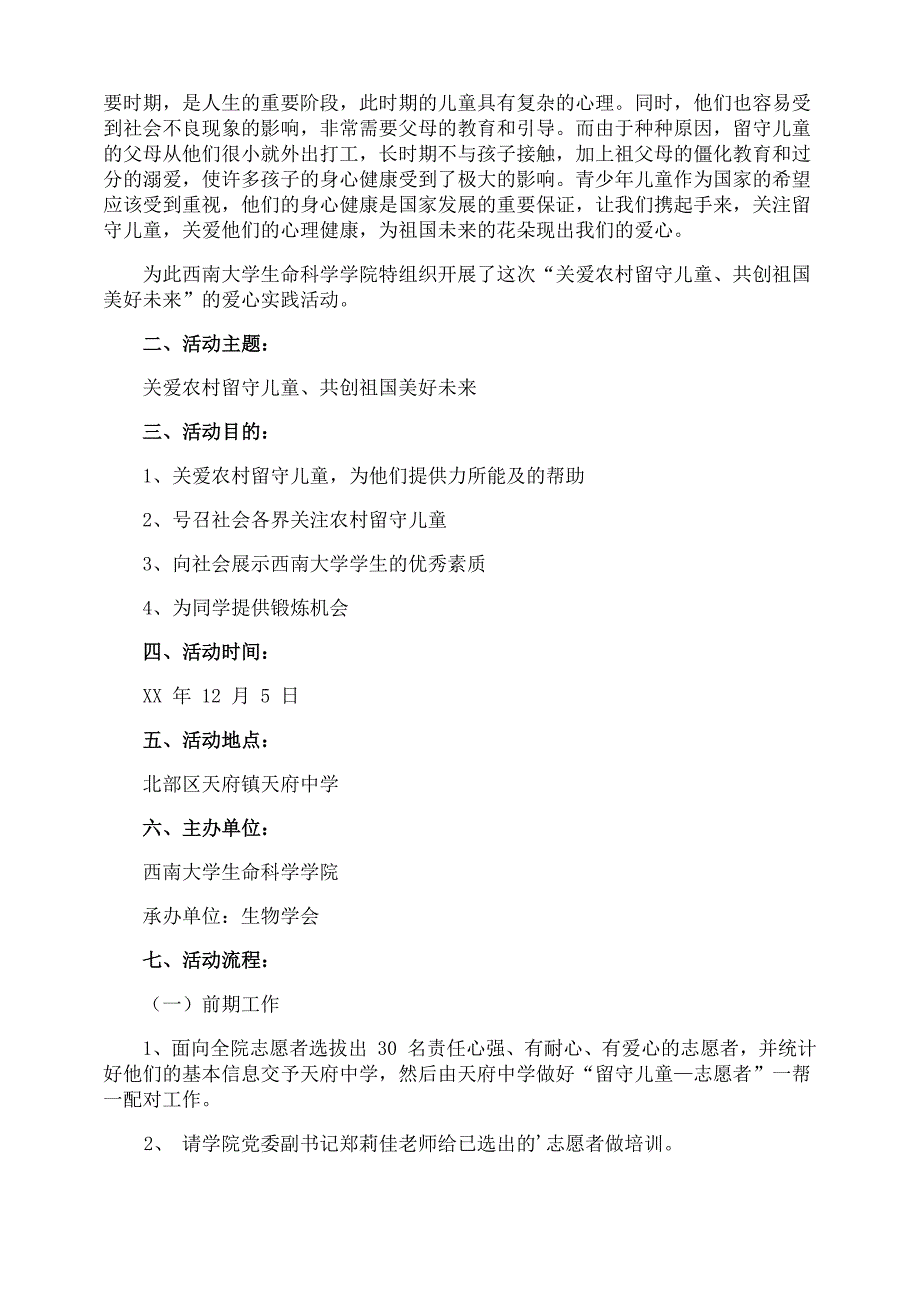 要时期，是人生的重要阶段，此时期的儿童具有复杂的心理。同时，他们也容易受到社会不良现象的影响，非常需要父母的教育和引导。而由于种种原因，留守儿童的父母从他们很小就外出打工，长时期不与孩子接触，加上祖父母的僵化教育和过分的溺爱，使许多孩子的身心健康受到了极大的影响。青少年儿童作为国家的希望应该受到重视，他们的身心健康是国家发展的重要保证，让我们携起手来，关注留守儿童，关爱他们的心理健康，为祖国未来的花朵现出我们的爱心。

为此西南大学生命科学学院特组织开展了这次“关爱农村留守儿童、共创祖国美好未来”的爱心实践活动。

二、活动主题：

关爱农村留守儿童、共创祖国美好未来

三、活动目的：

1、关爱农村留守儿童，为他们提供力所能及的帮助

2、号召社会各界关注农村留守儿童

3、向社会展示西南大学学生的优秀素质

4、为同学提供锻炼机会

四、活动时间：

XX 年 12 月 5 日

五、活动地点：

北部区天府镇天府中学

六、主办单位：

西南大学生命科学学院

承办单位：生物学会

七、活动流程：

（一）前期工作

1、面向全院志愿者选拔出 30 名责任心强、有耐心、有爱心的志愿者，并统计好他们的基本信息交予天府中学，然后由天府中学做好“留守儿童—志愿者”一帮一配对工作。

2、 请学院党委副书记郑莉佳老师给已选出的’志愿者做培训。